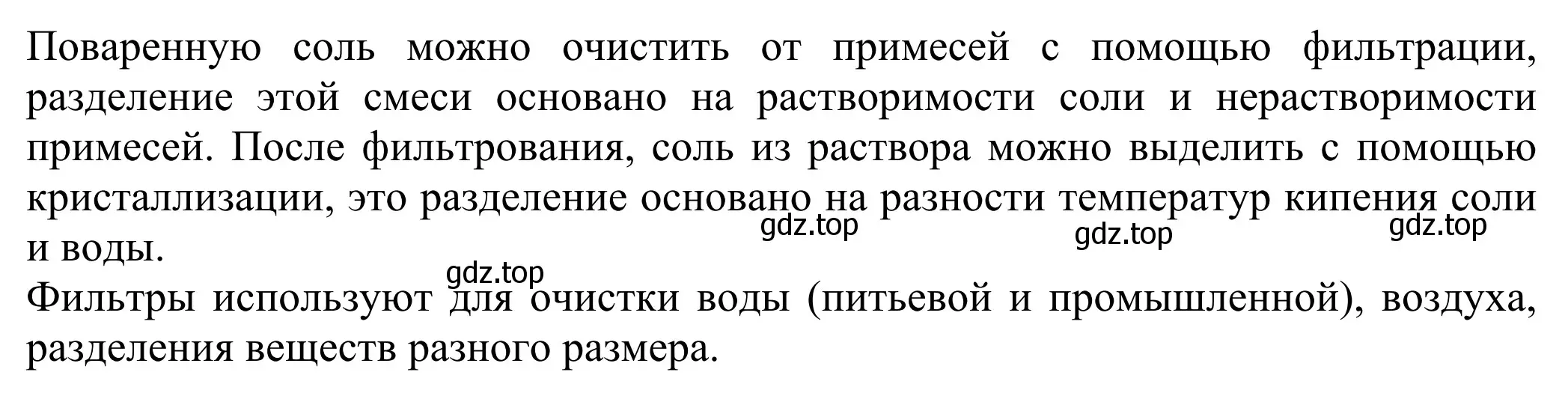 Поваренную соль можно очистить от примесей с помощью фильтрации, разделение этой смеси основано на растворимости соли и нерастворимости примесей. После фильтрования, соль из раствора можно выделить с помощью кристаллизации, это разделение основано на разности температур кипения соли и воды.

gdz.top gdz.top gdz.top

gdz.top

Фильтры используют для очистки воды (питьевой и промышленной), воздуха, разделения веществ разного размера.